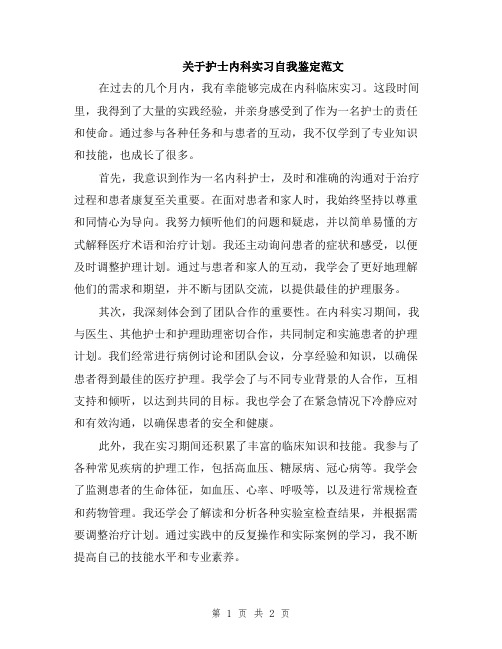 关于护士内科实习自我鉴定范文

在过去的几个月内，我有幸能够完成在内科临床实习。这段时间里，我得到了大量的实践经验，并亲身感受到了作为一名护士的责任和使命。通过参与各种任务和与患者的互动，我不仅学到了专业知识和技能，也成长了很多。

首先，我意识到作为一名内科护士，及时和准确的沟通对于治疗过程和患者康复至关重要。在面对患者和家人时，我始终坚持以尊重和同情心为导向。我努力倾听他们的问题和疑虑，并以简单易懂的方式解释医疗术语和治疗计划。我还主动询问患者的症状和感受，以便及时调整护理计划。通过与患者和家人的互动，我学会了更好地理解他们的需求和期望，并不断与团队交流，以提供最佳的护理服务。

其次，我深刻体会到了团队合作的重要性。在内科实习期间，我与医生、其他护士和护理助理密切合作，共同制定和实施患者的护理计划。我们经常进行病例讨论和团队会议，分享经验和知识，以确保患者得到最佳的医疗护理。我学会了与不同专业背景的人合作，互相支持和倾听，以达到共同的目标。我也学会了在紧急情况下冷静应对和有效沟通，以确保患者的安全和健康。

此外，我在实习期间还积累了丰富的临床知识和技能。我参与了各种常见疾病的护理工作，包括高血压、糖尿病、冠心病等。我学会了监测患者的生命体征，如血压、心率、呼吸等，以及进行常规检查和药物管理。我还学会了解读和分析各种实验室检查结果，并根据需要调整治疗计划。通过实践中的反复操作和实际案例的学习，我不断提高自己的技能水平和专业素养。

第 1 页 共 2 页